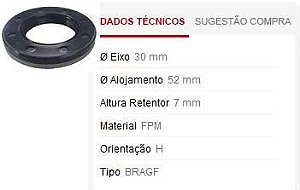 DADOS TÉCNICOS SUGESTÃO COMPRA

Ø Eixo 30 mm

Ø Alojamento 52 mm

Altura Retentor 7 mm

Material FPM

Orientação H

Tipo BRAGF